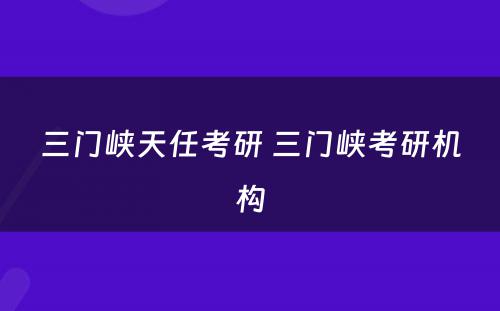 三门峡天任考研 三门峡考研机构